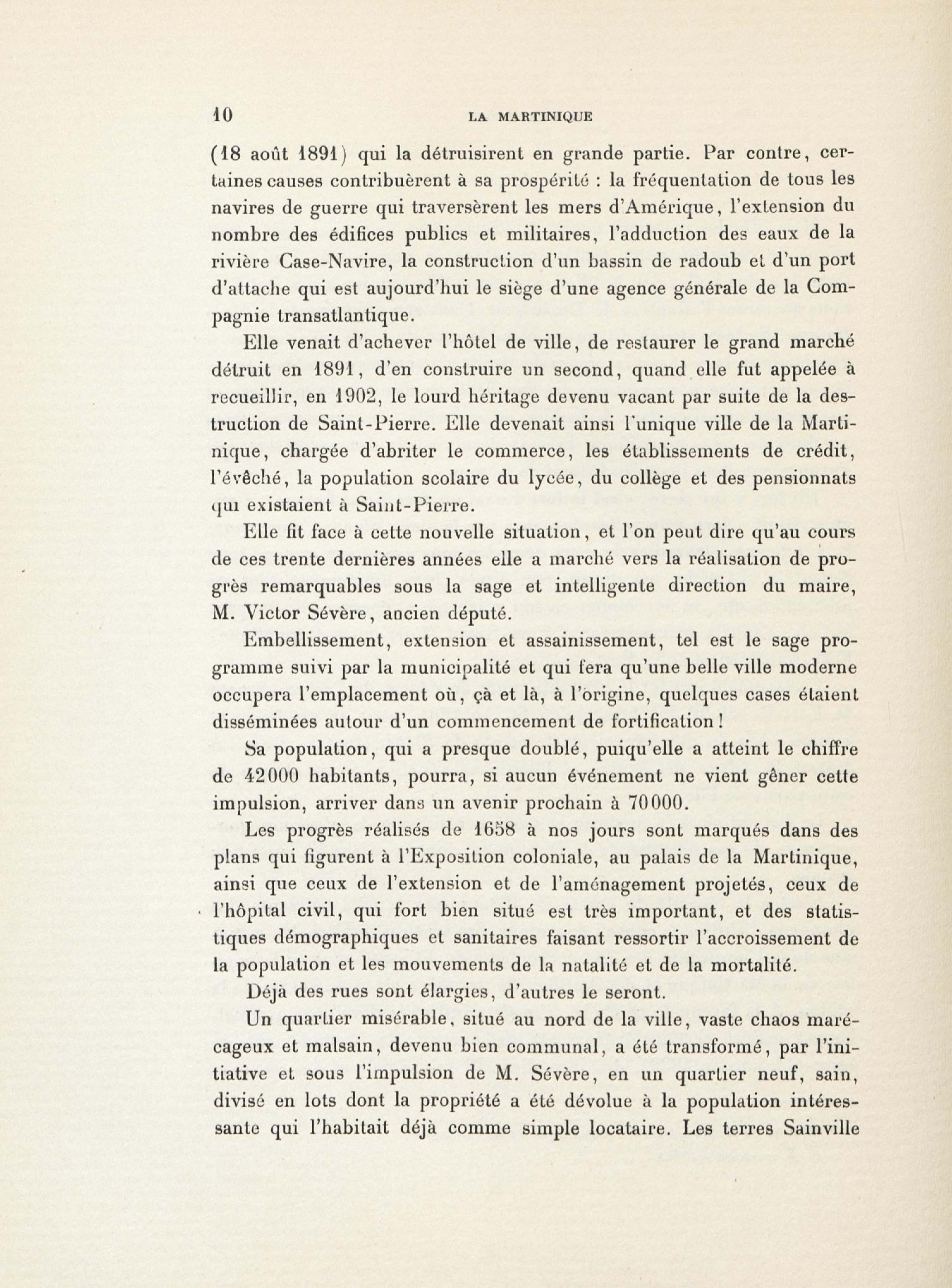 10 LA MARTINIQUE

(18 août 1891) qui la détruisirent en grande partie. Par contre, certaines causes contribuèrent à sa prospérité : la fréquentation de tous les navires de guerre qui traversèrent les mers d'Amérique, l'extension du nombre des édifices publics et militaires, l'adduction des eaux de la rivière Case-Navire, la construction d'un bassin de radoub et d'un port d'attache qui est aujourd'hui le siège d'une agence générale de la Compagnie transatlantique.

Elle venait d'achever l'hôtel de ville, de restaurer le grand marché détruit en 1891, d'en construire un second, quand elle fut appelée à recueillir, en 1902, le lourd héritage devenu vacant par suite de la destruction de Saint-Pierre. Elle devenait ainsi l'unique ville de la Martinique, chargée d'abriter le commerce, les établissements de crédit, l'évêché, la population scolaire du lycée, du collège et des pensionnats qui existaient à Saint-Pierre.

Elle fit face à cette nouvelle situation, et l'on peut dire qu'au cours de ces trente dernières années elle a marché vers la réalisation de progrès remarquables sous la sage et intelligente direction du maire, M. Victor Sévère, ancien député.

Embellissement, extension et assainissement, tel est le sage programme suivi par la municipalité et qui fera qu'une belle ville moderne occupera l'emplacement où, çà et là, à l'origine, quelques cases étaient disséminées autour d'un commencement de fortification !

Sa population, qui a presque doublé, puiqu'elle a atteint le chiffre de 42000 habitants, pourra, si aucun événement ne vient gêner cette impulsion, arriver dans un avenir prochain à 70000.

Les progrès réalisés de 1658 à nos jours sont marqués dans des plans qui figurent à l'Exposition coloniale, au palais de la Martinique, ainsi que ceux de l'extension et de l'aménagement projetés, ceux de l'hôpital civil, qui fort bien situé est très important, et des statistiques démographiques et sanitaires faisant ressortir l'accroissement de la population et les mouvements de la natalité et de la mortalité.

Déjà des rues sont élargies, d'autres le seront.

Un quartier misérable, situé au nord de la ville, vaste chaos marécageux et malsain, devenu bien communal, a été transformé, par l'initiative et sous l'impulsion de M. Sévère, en un quartier neuf, sain, divisé en lots dont la propriété a été dévolue à la population intéressante qui l'habitait déjà comme simple locataire. Les terres Sainville